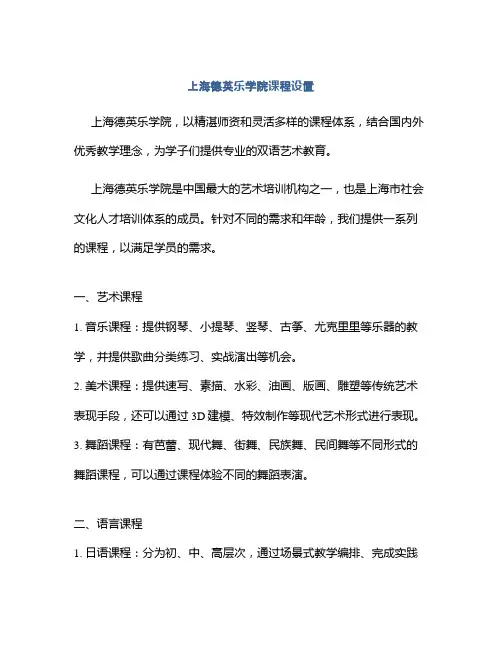 上海德英乐学院课程设置

上海德英乐学院，以精湛师资和灵活多样的课程体系，结合国内外优秀教学理念，为学子们提供专业的双语艺术教育。

上海德英乐学院是中国最大的艺术培训机构之一，也是上海市社会文化人才培训体系的成员。针对不同的需求和年龄，我们提供一系列的课程，以满足学员的需求。

一、艺术课程

1. 音乐课程：提供钢琴、小提琴、竖琴、古筝、尤克里里等乐器的教学，并提供歌曲分类练习、实战演出等机会。

2. 美术课程：提供速写、素描、水彩、油画、版画、雕塑等传统艺术表现手段，还可以通过 3D 建模、特效制作等现代艺术形式进行表现。

3. 舞蹈课程：有芭蕾、现代舞、街舞、民族舞、民间舞等不同形式的舞蹈课程，可以通过课程体验不同的舞蹈表演。

二、语言课程

1. 日语课程：分为初、中、高层次，通过场景式教学编排、完成实践